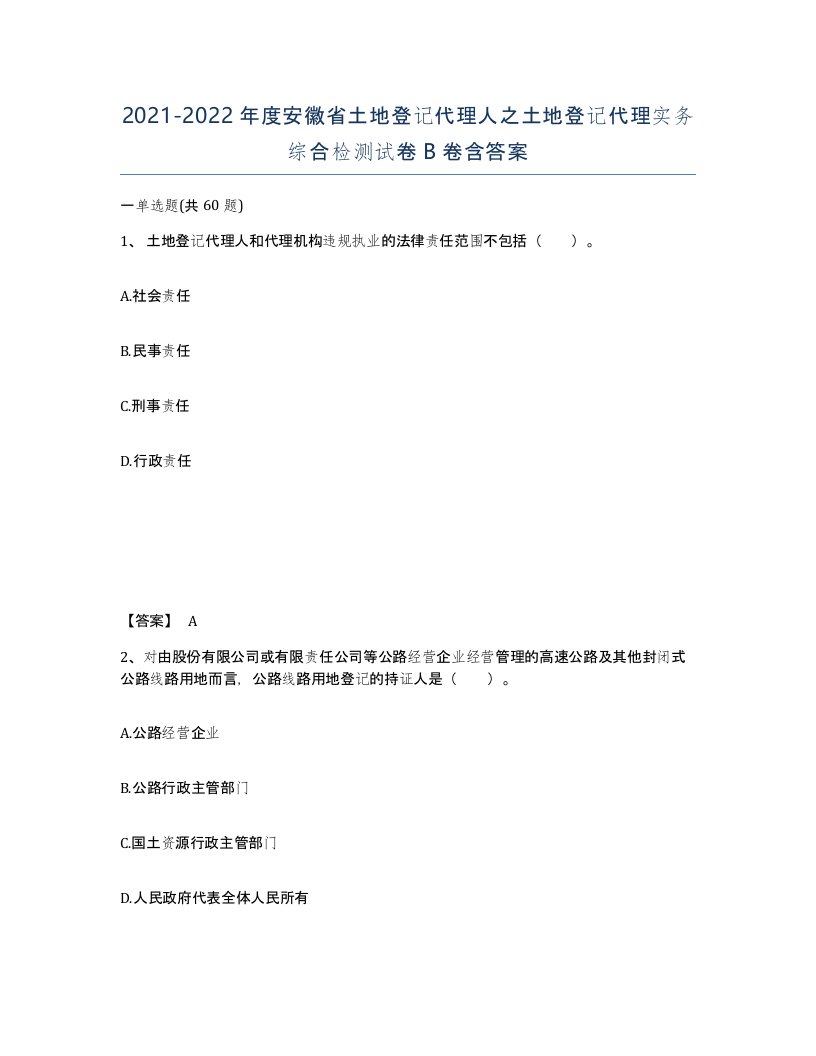 2021-2022年度安徽省土地登记代理人之土地登记代理实务综合检测试卷B卷含答案

一单选题(共60题)

1、土地登记代理人和代理机构违规执业的法律责任范围不包括（　）。

A.社会责任

B.民事责任

C.刑事责任

D.行政责任

【答案】 A

2、对由股份有限公司或有限责任公司等公路经营企业经营管理的高速公路及其他封闭式公路线路用地而言，公路线路用地登记的持证人是（　）。

A.公路经营企业

B.公路行政主管部门

C.国土资源行政主管部门

D.人民政府代表全体人民所有